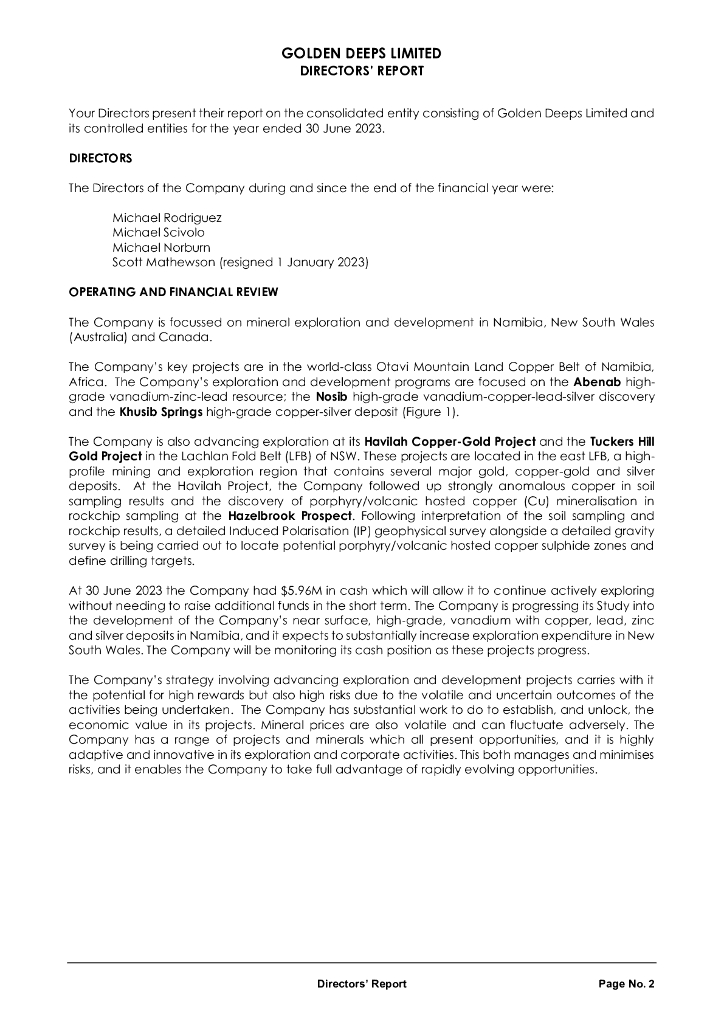 GOLDEN DEEPS LIMITED
DIRECTORS' REPORT

Your Directors present their report on the consolidated entity consisting of Golden Deeps Limited and its controlled entities for the year ended 30 June 2023.

DIRECTORS

The Directors of the Company during and since the end of the financial year were:

Michael Rodriguez
Michael Scivolo
Michael Norburn
Scott Mathewson (resigned 1 January 2023)

OPERATING AND FINANCIAL REVIEW

The Company is focussed on mineral exploration and development in Namibia, New South Wales (Australia) and Canada.

The Company's key projects are in the world-class Otavi Mountain Land Copper Belt of Namibia, Africa. The Company's exploration and development programs are focused on the Abenab high-grade vanadium-zinc-lead resource; the Nosib high-grade vanadium-copper-lead-silver discovery and the Khusib Springs high-grade copper-silver deposit (Figure 1).

The Company is also advancing exploration at its Havilah Copper-Gold Project and the Tuckers Hill Gold Project in the Lachlan Fold Belt (LFB) of NSW. These projects are located in the east LFB, a high-profile mining and exploration region that contains several major gold, copper-gold and silver deposits. At the Havilah Project, the Company followed up strongly anomalous copper in soil sampling results and the discovery of porphyry/volcanic hosted copper (Cu) mineralisation in rockchip sampling at the Hazelbrook Prospect. Following interpretation of the soil sampling and rockchip results, a detailed Induced Polarisation (IP) geophysical survey alongside a detailed gravity survey is being carried out to locate potential porphyry/volcanic hosted copper sulphide zones and define drilling targets.

At 30 June 2023 the Company had $5.96M in cash which will allow it to continue actively exploring without needing to raise additional funds in the short term. The Company is progressing its Study into the development of the Company's near surface, high-grade, vanadium with copper, lead, zinc and silver deposits in Namibia, and it expects to substantially increase exploration expenditure in New South Wales. The Company will be monitoring its cash position as these projects progress.

The Company's strategy involving advancing exploration and development projects carries with it the potential for high rewards but also high risks due to the volatile and uncertain outcomes of the activities being undertaken. The Company has substantial work to do to establish, and unlock, the economic value in its projects. Mineral prices are also volatile and can fluctuate adversely. The Company has a range of projects and minerals which all present opportunities, and it is highly adaptive and innovative in its exploration and corporate activities. This both manages and minimises risks, and it enables the Company to take full advantage of rapidly evolving opportunities.

Directors' Report Page No. 2